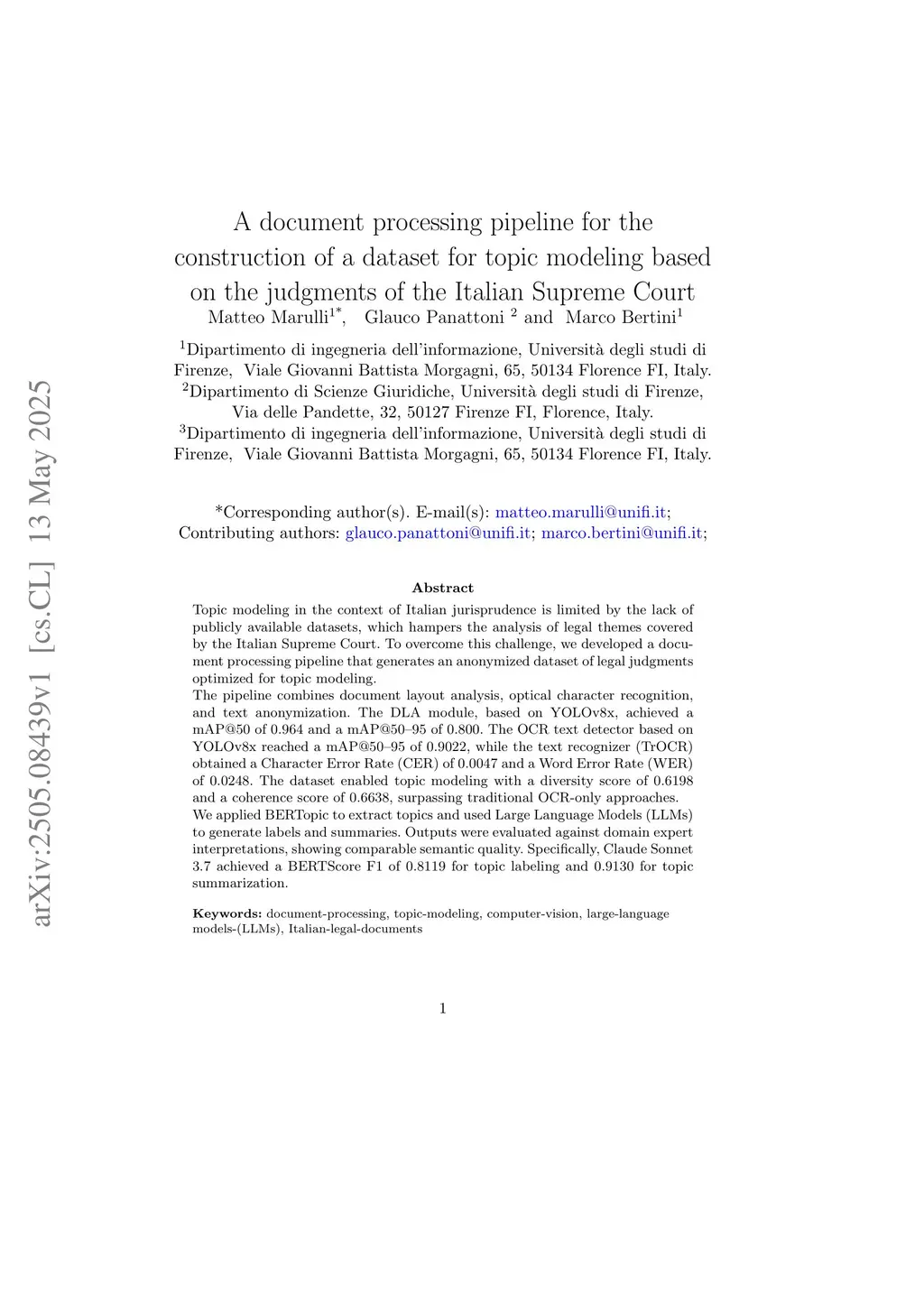 arXiv:2505.08439v1 [cs.CL] 13 May 2025

A document processing pipeline for the construction of a dataset for topic modeling based on the judgments of the Italian Supreme Court

Matteo Marulli$^{1*}$, Glauco Panattoni $^{2}$ and Marco Bertini$^{1}$

$^{1}$Dipartimento di ingegneria dell'informazione, Università degli studi di Firenze, Viale Giovanni Battista Morgagni, 65, 50134 Florence FI, Italy.
$^{2}$Dipartimento di Scienze Giuridiche, Università degli studi di Firenze, Via delle Pandette, 32, 50127 Firenze FI, Florence, Italy.
$^{3}$Dipartimento di ingegneria dell'informazione, Università degli studi di Firenze, Viale Giovanni Battista Morgagni, 65, 50134 Florence FI, Italy.

*Corresponding author(s). E-mail(s): matteo.marulli@unifi.it;
Contributing authors: glauco.panattoni@unifi.it; marco.bertini@unifi.it;

Abstract

Topic modeling in the context of Italian jurisprudence is limited by the lack of publicly available datasets, which hampers the analysis of legal themes covered by the Italian Supreme Court. To overcome this challenge, we developed a document processing pipeline that generates an anonymized dataset of legal judgments optimized for topic modeling.
The pipeline combines document layout analysis, optical character recognition, and text anonymization. The DLA module, based on YOLOv8x, achieved a mAP@50 of 0.964 and a mAP@50–95 of 0.800. The OCR text detector based on YOLOv8x reached a mAP@50–95 of 0.9022, while the text recognizer (TrOCR) obtained a Character Error Rate (CER) of 0.0047 and a Word Error Rate (WER) of 0.0248. The dataset enabled topic modeling with a diversity score of 0.6198 and a coherence score of 0.6638, surpassing traditional OCR-only approaches.
We applied BERTopic to extract topics and used Large Language Models (LLMs) to generate labels and summaries. Outputs were evaluated against domain expert interpretations, showing comparable semantic quality. Specifically, Claude Sonnet 3.7 achieved a BERTScore F1 of 0.8119 for topic labeling and 0.9130 for topic summarization.

Keywords: document-processing, topic-modeling, computer-vision, large-language models-(LLMs), Italian-legal-documents

1